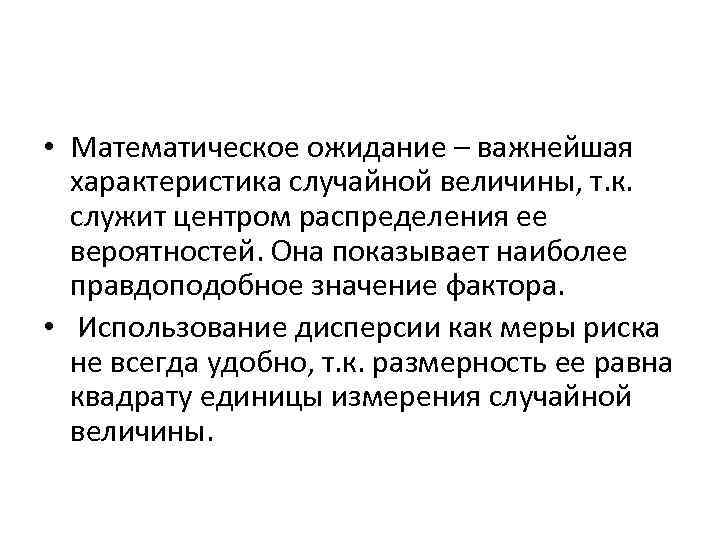 • Математическое ожидание – важнейшая характеристика случайной величины, т.к. служит центром распределения ее вероятностей. Она показывает наиболее правдоподобное значение фактора.

• Использование дисперсии как меры риска не всегда удобно, т.к. размерность ее равна квадрату единицы измерения случайной величины.